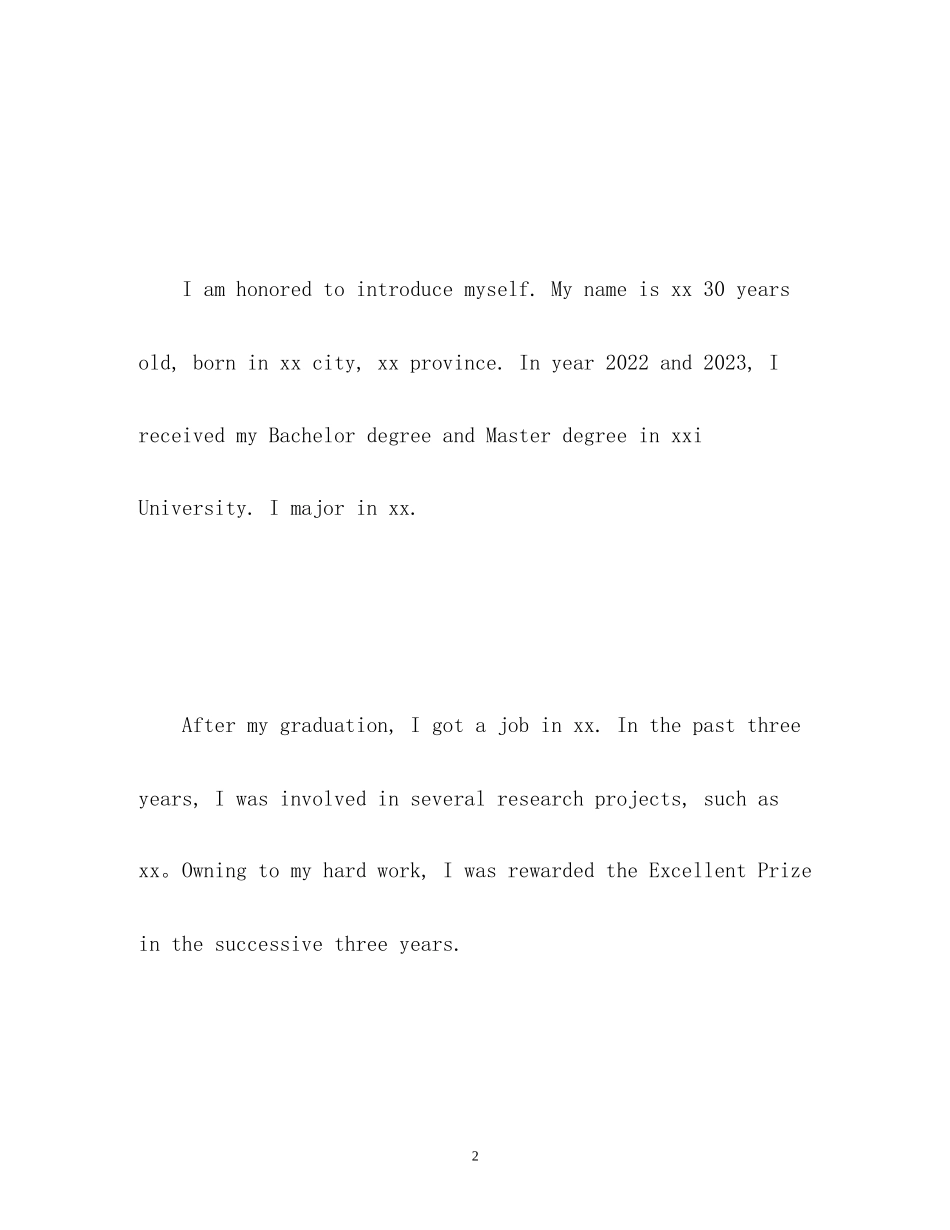 I am honored to introduce myself. My name is xx 30 years old, born in xx city, xx province. In year 2022 and 2023, I received my Bachelor degree and Master degree in xxi University. I major in xx.

After my graduation, I got a job in xx. In the past three years, I was involved in several research projects, such as xx。Owning to my hard work, I was rewarded the Excellent Prize in the successive three years.

2